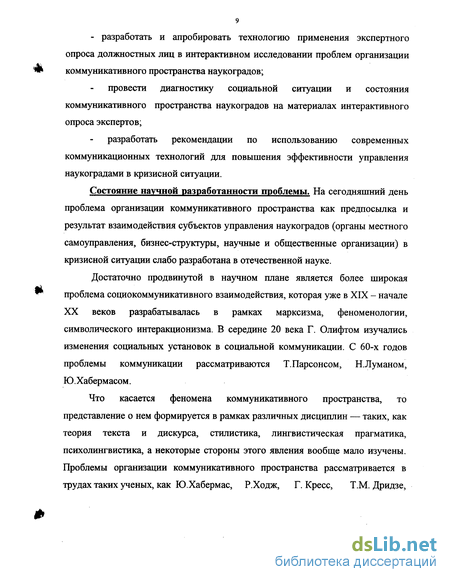 9

- разработать и апробировать технологию применения экспертного опроса должностных лиц в интерактивном исследовании проблем организации коммуникативного пространства наукоградов;

- провести диагностику социальной ситуации и состояния коммуникативного пространства наукоградов на материалах интерактивного опроса экспертов;

- разработать рекомендации по использованию современных коммуникационных технологий для повышения эффективности управления наукоградами в кризисной ситуации.

Состояние научной разработанности проблемы. На сегодняшний день проблема организации коммуникативного пространства как предпосылка и результат взаимодействия субъектов управления наукоградов (органы местного самоуправления, бизнес-структуры, научные и общественные организации) в кризисной ситуации слабо разработана в отечественной науке.

Достаточно продвинутой в научном плане является более широкая проблема социокоммуникативного взаимодействия, которая уже в XIX – начале XX веков разрабатывалась в рамках марксизма, феноменологии, символического интеракционизма. В середине 20 века Г. Олифтом изучались изменения социальных установок в социальной коммуникации. С 60-х годов проблемы коммуникации рассматриваются Т.Парсонсом, Н.Луманом, Ю.Хабермасом.

Что касается феномена коммуникативного пространства, то представление о нем формируется в рамках различных дисциплин — таких, как теория текста и дискурса, стилистика, лингвистическая прагматика, психолингвистика, а некоторые стороны этого явления вообще мало изучены. Проблемы организации коммуникативного пространства рассматривается в трудах таких ученых, как Ю.Хабермас, Р.Ходж, Г. Кресс, Т.М. Дридзе,

dsLib.net
библиотека диссертаций